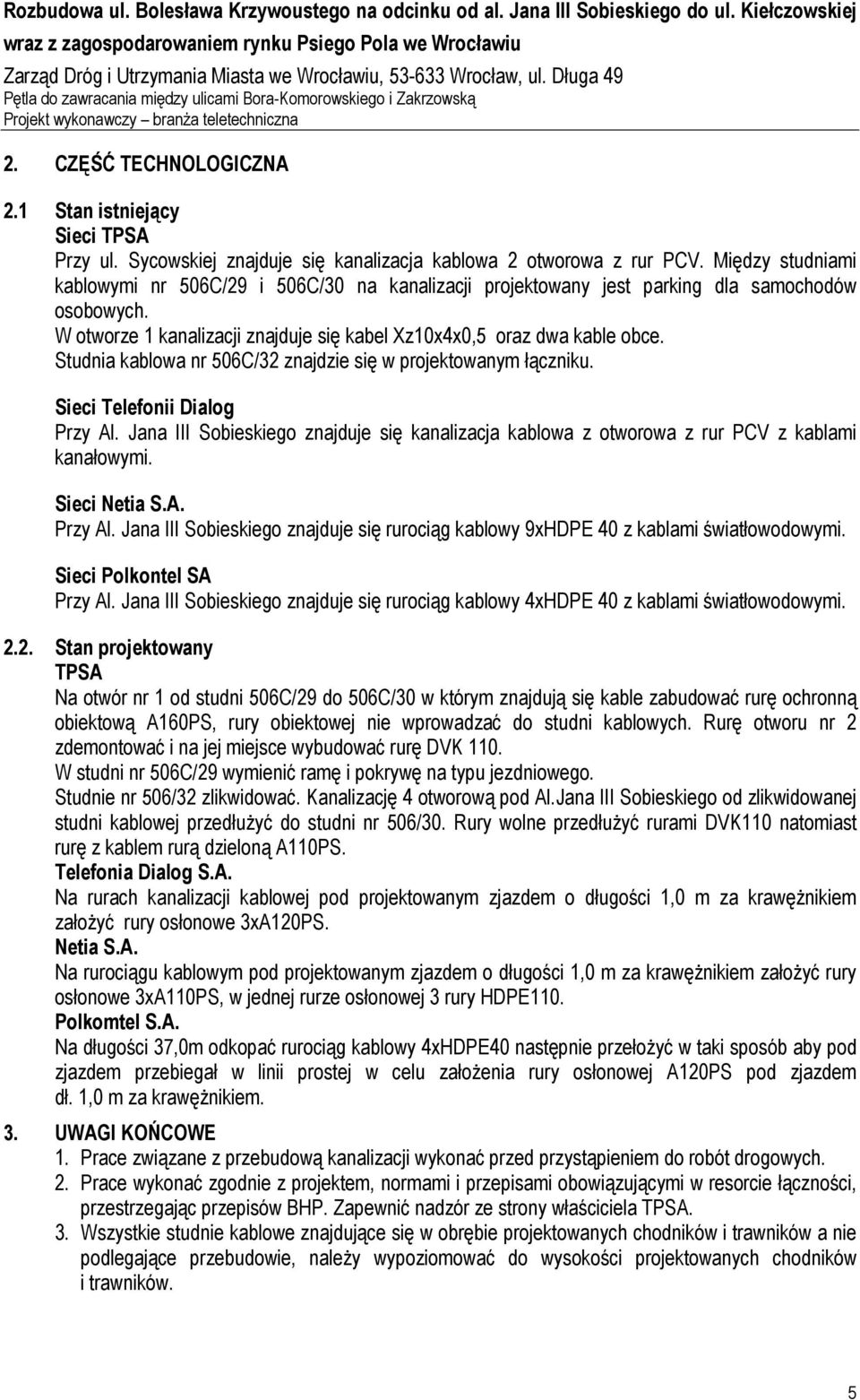 Rozbudowa ul. Bolesława Krzywoustego na odcinku od al. Jana III Sobieskiego do ul. Kiełczowskiej wraz z zagospodarowaniem rynku Psiego Pola we Wrocławiu
Zarząd Dróg i Utrzymania Miasta we Wrocławiu, 53-633 Wrocław, ul. Długa 49
Pętla do zawracania między ulicami Bora-Komorowskiego i Zakrzowską
Projekt wykonawczy – branża teletechniczna

2. CZĘŚĆ TECHNOLOGICZNA

2.1 Stan istniejący
Sieci TPSA
Przy ul. Sycowskiej znajduje się kanalizacja kablowa 2 otworowa z rur PCV. Między studniami kablowymi nr 506C/29 i 506C/30 na kanalizacji projektowany jest parking dla samochodów osobowych.
W otworze 1 kanalizacji znajduje się kabel Xz10x4x0,5 oraz dwa kable obce.
Studnia kablowa nr 506C/32 znajdzie się w projektowanym łączniku.

Sieci Telefonii Dialog
Przy Al. Jana III Sobieskiego znajduje się kanalizacja kablowa z otworowa z rur PCV z kablami kanałowymi.

Sieci Netia S.A.
Przy Al. Jana III Sobieskiego znajduje się rurociąg kablowy 9xHDPE 40 z kablami światłowodowymi.

Sieci Polkontel SA
Przy Al. Jana III Sobieskiego znajduje się rurociąg kablowy 4xHDPE 40 z kablami światłowodowymi.

2.2. Stan projektowany
TPSA
Na otwór nr 1 od studni 506C/29 do 506C/30 w którym znajdują się kable zabudować rurę ochronną obiektową A160PS, rury obiektowej nie wprowadzać do studni kablowych. Rurę otworu nr 2 zdemontować i na jej miejsce wybudować rurę DVK 110.
W studni nr 506C/29 wymienić ramę i pokrywę na typu jezdniowego.
Studnie nr 506/32 zlikwidować. Kanalizację 4 otworową pod Al.Jana III Sobieskiego od zlikwidowanej studni kablowej przedłużyć do studni nr 506/30. Rury wolne przedłużyć rurami DVK110 natomiast rurę z kablem rurą dzieloną A110PS.
Telefonia Dialog S.A.
Na rurach kanalizacji kablowej pod projektowanym zjazdem o długości 1,0 m za krawężnikiem założyć rury osłonowe 3xA120PS.
Netia S.A.
Na rurociągu kablowym pod projektowanym zjazdem o długości 1,0 m za krawężnikiem założyć rury osłonowe 3xA110PS, w jednej rurze osłonowej 3 rury HDPE110.
Polkomtel S.A.
Na długości 37,0m odkopać rurociąg kablowy 4xHDPE40 następnie przełożyć w taki sposób aby pod zjazdem przebiegał w linii prostej w celu założenia rury osłonowej A120PS pod zjazdem dł. 1,0 m za krawężnikiem.

3. UWAGI KOŃCOWE
1. Prace związane z przebudową kanalizacji wykonać przed przystąpieniem do robót drogowych.
2. Prace wykonać zgodnie z projektem, normami i przepisami obowiązującymi w resorcie łączności, przestrzegając przepisów BHP. Zapewnić nadzór ze strony właściciela TPSA.
3. Wszystkie studnie kablowe znajdujące się w obrębie projektowanych chodników i trawników a nie podlegające przebudowie, należy wypoziomować do wysokości projektowanych chodników i trawników.

5